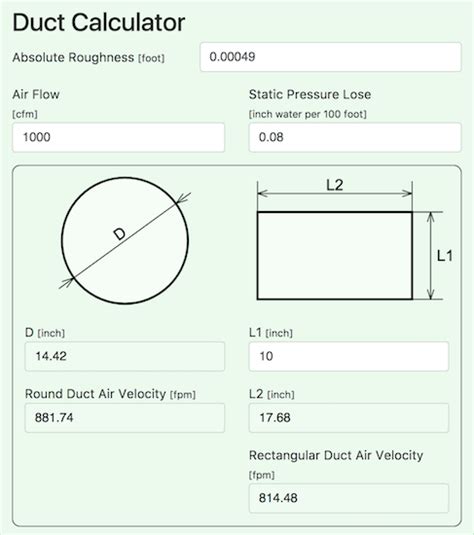 Duct Calculator

Absolute Roughness [foot]
0.00049

Air Flow
[cfm]
1000

Static Pressure Lose
[inch water per 100 foot]
0.08

D

L2

L1

D [inch]
14.42

Round Duct Air Velocity [fpm]
881.74

L1 [inch]
10

L2 [inch]
17.68

Rectangular Duct Air Velocity
[fpm]
814.48